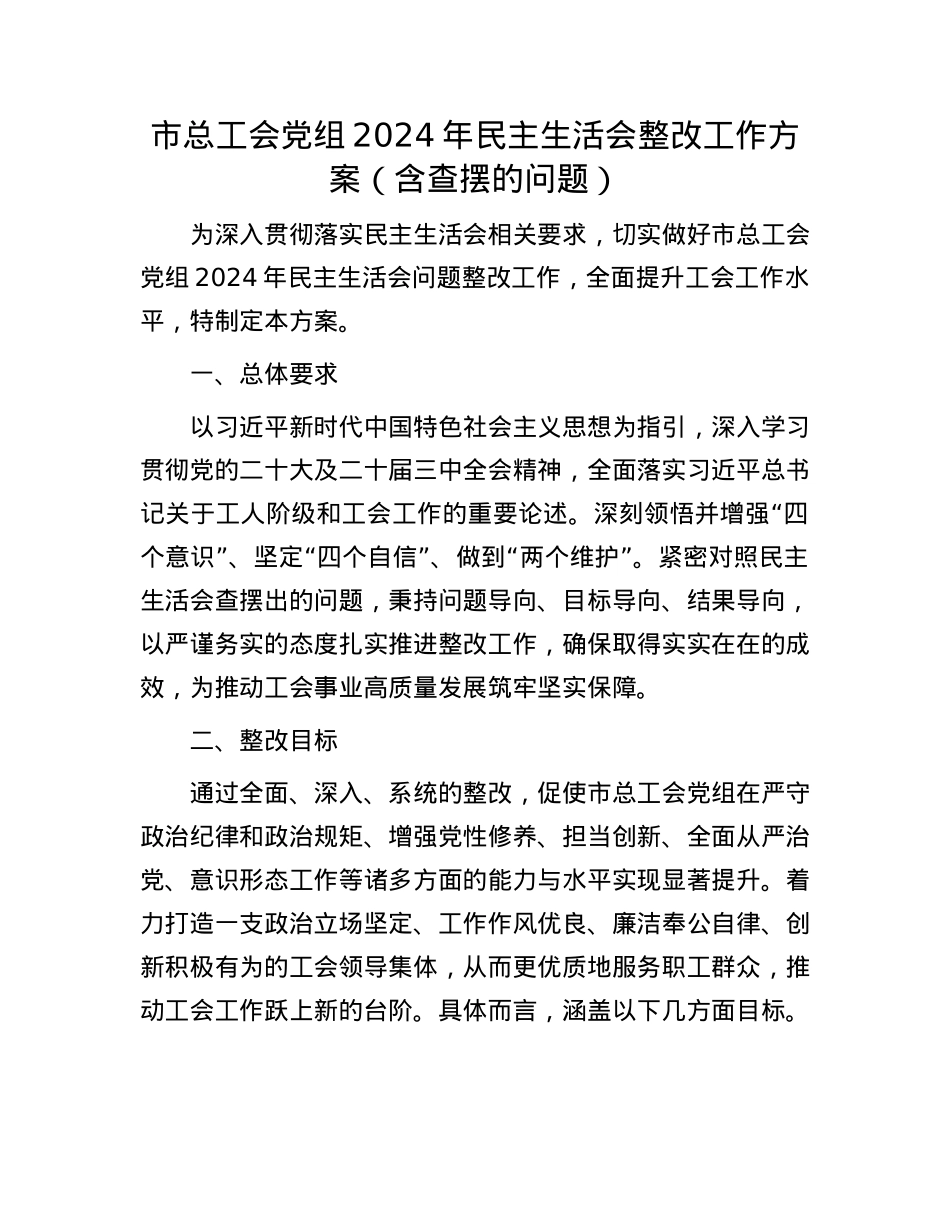 市总工会党组 2024 年民主生活会整改工作方案（含查摆的问题）

为深入贯彻落实民主生活会相关要求，切实做好市总工会党组 2024 年民主生活会问题整改工作，全面提升工会工作水平，特制定本方案。

一、总体要求

以习近平新时代中国特色社会主义思想为指引，深入学习贯彻党的二十大及二十届三中全会精神，全面落实习近平总书记关于工人阶级和工会工作的重要论述。深刻领悟并增强“四个意识”、坚定“四个自信”、做到“两个维护”。紧密对照民主生活会查摆出的问题，秉持问题导向、目标导向、结果导向，以严谨务实的态度扎实推进整改工作，确保取得实实在在的成效，为推动工会事业高质量发展筑牢坚实保障。

二、整改目标

通过全面、深入、系统的整改，促使市总工会党组在严守政治纪律和政治规矩、增强党性修养、担当创新、全面从严治党、意识形态工作等诸多方面的能力与水平实现显著提升。着力打造一支政治立场坚定、工作作风优良、廉洁奉公自律、创新积极有为的工会领导集体，从而更优质地服务职工群众，推动工会工作跃上新的台阶。具体而言，涵盖以下几方面目标。